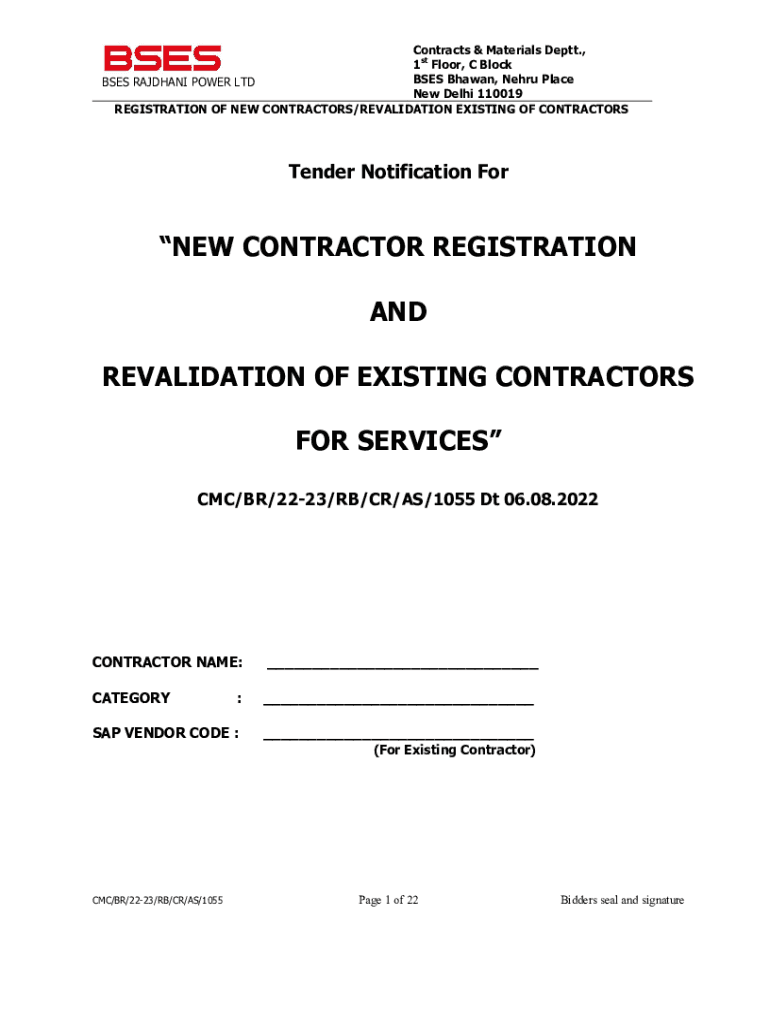 BSES
BSES RAJDHANI POWER LTD

Contracts & Materials Deptt., 1$^{st}$ Floor, C Block
BSES Bhawan, Nehru Place
New Delhi 110019

REGISTRATION OF NEW CONTRACTORS/REVALIDATION EXISTING OF CONTRACTORS

Tender Notification For

“NEW CONTRACTOR REGISTRATION

AND

REVALIDATION OF EXISTING CONTRACTORS

FOR SERVICES”

CMC/BR/22-23/RB/CR/AS/1055 Dt 06.08.2022

CONTRACTOR NAME: ______________________________

CATEGORY : ______________________________

SAP VENDOR CODE : ______________________________
(For Existing Contractor)

CMC/BR/22-23/RB/CR/AS/1055

Page 1 of 22

Bidders seal and signature